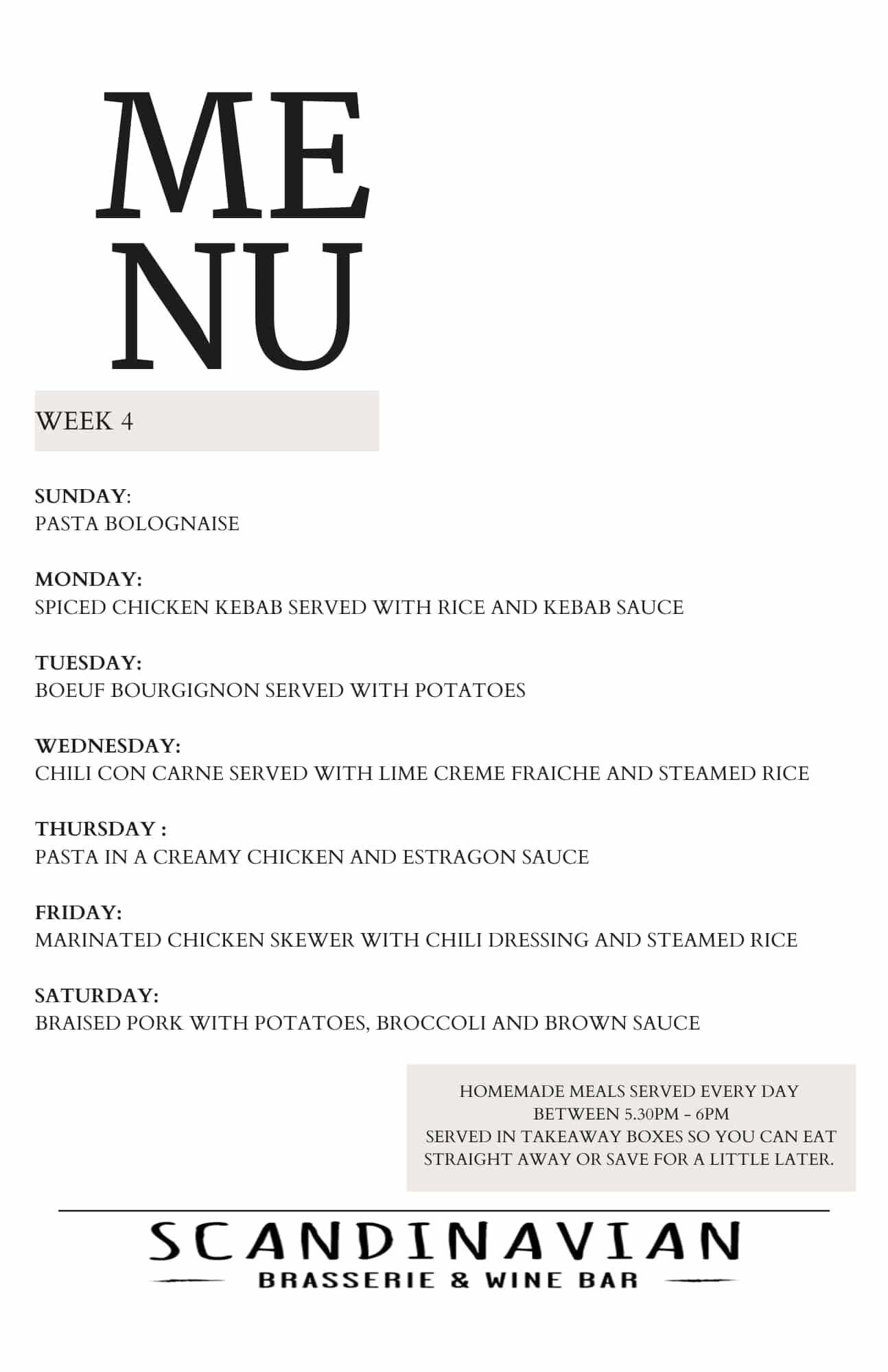 ME
NU

WEEK 4

SUNDAY:
PASTA BOLOGNAISE

MONDAY:
SPICED CHICKEN KEBAB SERVED WITH RICE AND KEBAB SAUCE

TUESDAY:
BOEUF BOURGIGNON SERVED WITH POTATOES

WEDNESDAY:
CHILI CON CARNE SERVED WITH LIME CREME FRAICHE AND STEAMED RICE

THURSDAY :
PASTA IN A CREAMY CHICKEN AND ESTRAGON SAUCE

FRIDAY:
MARINATED CHICKEN SKEWER WITH CHILI DRESSING AND STEAMED RICE

SATURDAY:
BRAISED PORK WITH POTATOES, BROCCOLI AND BROWN SAUCE

HOMEMADE MEALS SERVED EVERY DAY
BETWEEN 5.30PM - 6PM
SERVED IN TAKEAWAY BOXES SO YOU CAN EAT STRAIGHT AWAY OR SAVE FOR A LITTLE LATER.

SCANDINAVIAN
BRASSERIE & WINE BAR